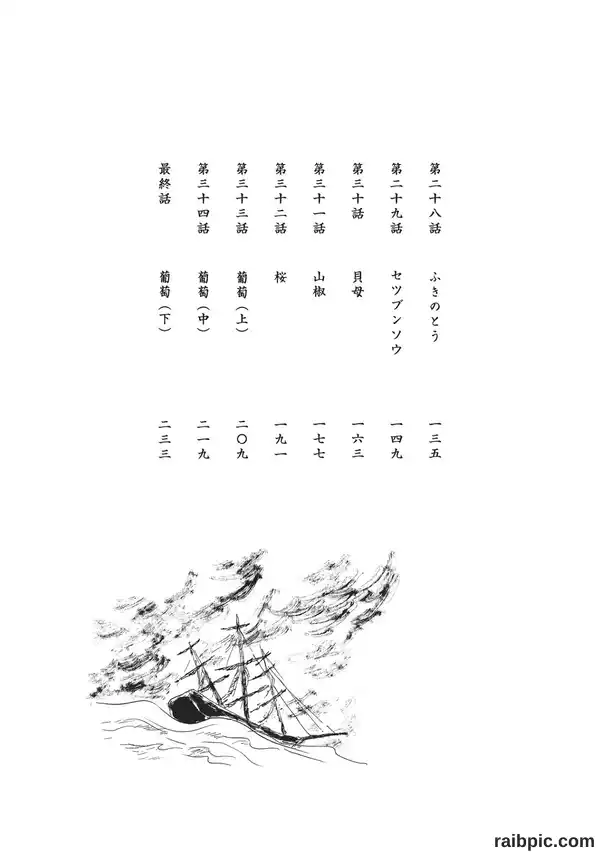 第二十八話 ふきのとう 一三五
第二十九話 セツブンソウ 一四九
第三十話 貝母 一六三
第三十一話 山椒 一七七
第三十二話 桜 一九一
第三十三話 葡萄(上) 二〇九
第三十四話 葡萄(中) 二一九
最終話 葡萄(下) 二三三

raibpic.com